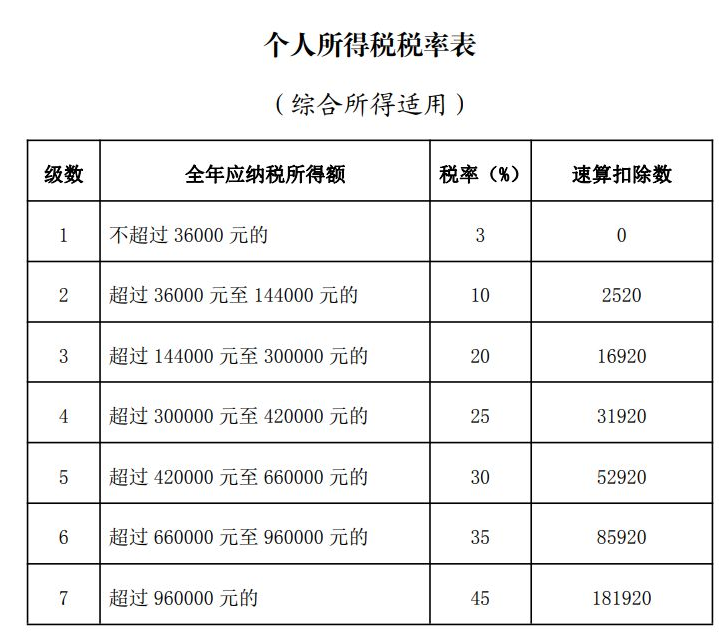 个人所得税税率表

（综合所得适用）

| 级数 | 全年应纳税所得额 | 税率（%） | 速算扣除数 |
|---|---|---|---|
| 1 | 不超过 36000 元的 | 3 | 0 |
| 2 | 超过 36000 元至 144000 元的 | 10 | 2520 |
| 3 | 超过 144000 元至 300000 元的 | 20 | 16920 |
| 4 | 超过 300000 元至 420000 元的 | 25 | 31920 |
| 5 | 超过 420000 元至 660000 元的 | 30 | 52920 |
| 6 | 超过 660000 元至 960000 元的 | 35 | 85920 |
| 7 | 超过 960000 元的 | 45 | 181920 |